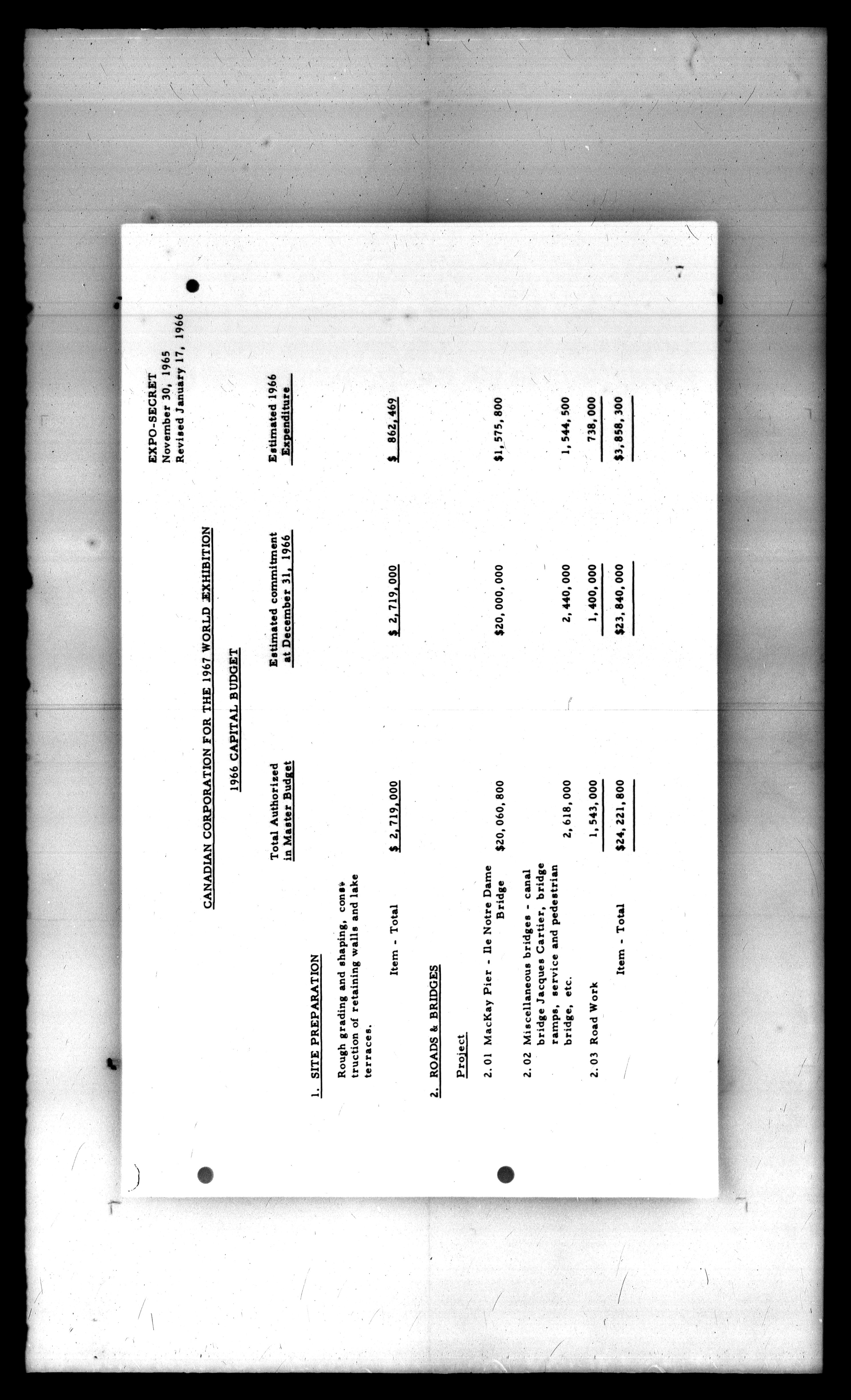 EXPO-SECRET
November 30, 1965
Revised January 17, 1966

CANADIAN CORPORATION FOR THE 1967 WORLD EXHIBITION

1966 CAPITAL BUDGET

| | Total Authorized in Master Budget | Estimated commitment at December 31, 1966 | Estimated 1966 Expenditure |
|---|---|---|---|
| 1. SITE PREPARATION | | | |
| Rough grading and shaping, construction of retaining walls and lake terraces. | | | |
| Item - Total | $ 2,719,000 | $ 2,719,000 | $ 862,469 |
| 2. ROADS & BRIDGES | | | |
| Project | | | |
| 2.01 MacKay Pier - Ile Notre Dame Bridge | $20,060,800 | $20,000,000 | $1,575,800 |
| 2.02 Miscellaneous bridges - canal bridge Jacques Cartier, bridge ramps, service and pedestrian bridge, etc. | 2,618,000 | 2,440,000 | 1,544,500 |
| 2.03 Road Work | 1,543,000 | 1,400,000 | 738,000 |
| Item - Total | $24,221,800 | $23,840,000 | $3,858,300 |